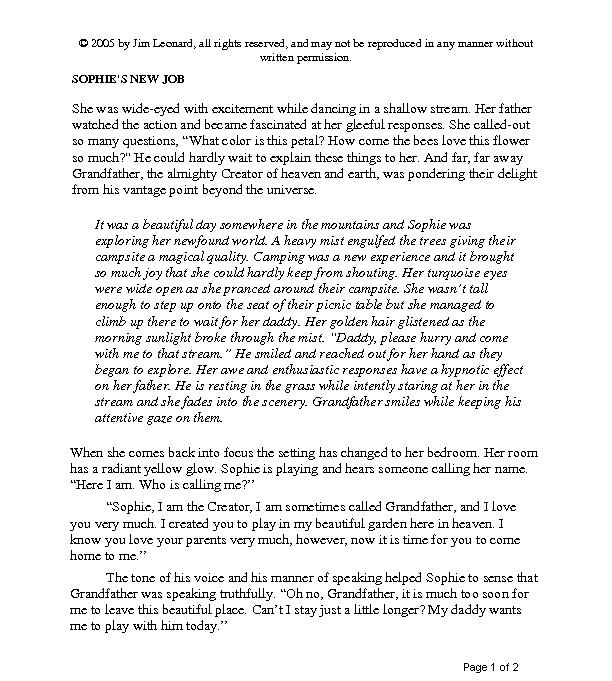 © 2005 by Jim Leonard, all rights reserved, and may not be reproduced in any manner without written permission.

SOPHIE'S NEW JOB

She was wide-eyed with excitement while dancing in a shallow stream. Her father watched the action and became fascinated at her gleeful responses. She called-out so many questions, "What color is this petal? How come the bees love this flower so much?" He could hardly wait to explain these things to her. And far, far away Grandfather, the almighty Creator of heaven and earth, was pondering their delight from his vantage point beyond the universe.

It was a beautiful day somewhere in the mountains and Sophie was exploring her newfound world. A heavy mist engulfed the trees giving their campsite a magical quality. Camping was a new experience and it brought so much joy that she could hardly keep from shouting. Her turquoise eyes were wide open as she pranced around their campsite. She wasn't tall enough to step up onto the seat of their picnic table but she managed to climb up there to wait for her daddy. Her golden hair glistened as the morning sunlight broke through the mist. "Daddy, please hurry and come with me to that stream." He smiled and reached out for her hand as they began to explore. Her awe and enthusiastic responses have a hypnotic effect on her father. He is resting in the grass while intently staring at her in the stream and she fades into the scenery. Grandfather smiles while keeping his attentive gaze on them.

When she comes back into focus the setting has changed to her bedroom. Her room has a radiant yellow glow. Sophie is playing and hears someone calling her name. "Here I am. Who is calling me?"

"Sophie, I am the Creator, I am sometimes called Grandfather, and I love you very much. I created you to play in my beautiful garden here in heaven. I know you love your parents very much, however, now it is time for you to come home to me."

The tone of his voice and his manner of speaking helped Sophie to sense that Grandfather was speaking truthfully. "Oh no, Grandfather, it is much too soon for me to leave this beautiful place. Can't I stay just a little longer? My daddy wants me to play with him today."

Page 1 of 2